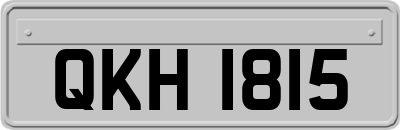 QKH 1815